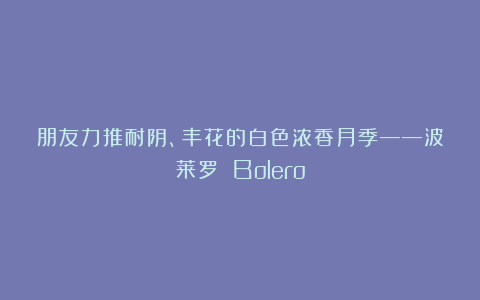 朋友力推耐阴、丰花的白色浓香月季——波莱罗 Bolero